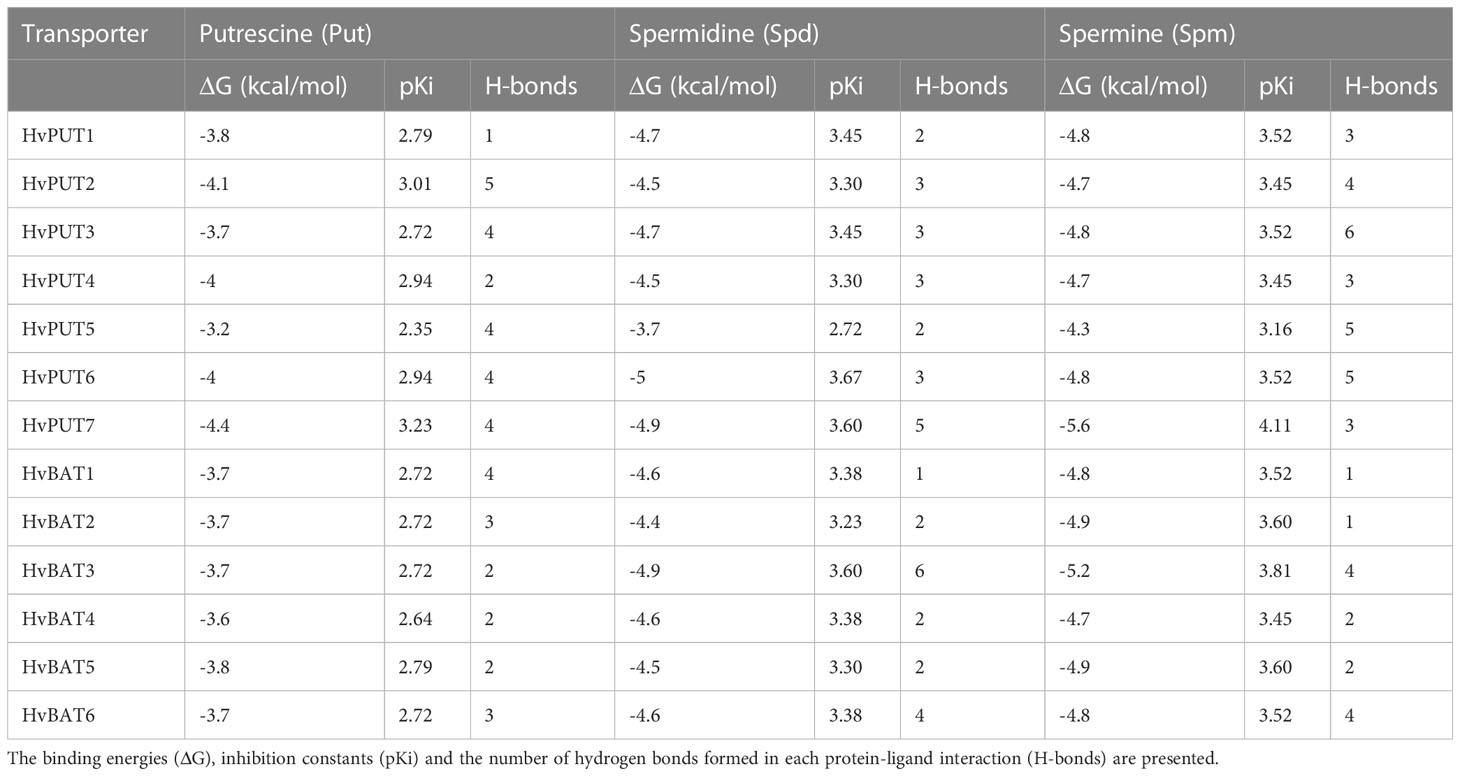 | Transporter | Putrescine (Put) | | | Spermidine (Spd) | | | Spermine (Spm) | | |
|---|---|---|---|---|---|---|---|---|---|
| | ΔG (kcal/mol) | pKi | H-bonds | ΔG (kcal/mol) | pKi | H-bonds | ΔG (kcal/mol) | pKi | H-bonds |
| HvPUT1 | -3.8 | 2.79 | 1 | -4.7 | 3.45 | 2 | -4.8 | 3.52 | 3 |
| HvPUT2 | -4.1 | 3.01 | 5 | -4.5 | 3.30 | 3 | -4.7 | 3.45 | 4 |
| HvPUT3 | -3.7 | 2.72 | 4 | -4.7 | 3.45 | 3 | -4.8 | 3.52 | 6 |
| HvPUT4 | -4 | 2.94 | 2 | -4.5 | 3.30 | 3 | -4.7 | 3.45 | 3 |
| HvPUT5 | -3.2 | 2.35 | 4 | -3.7 | 2.72 | 2 | -4.3 | 3.16 | 5 |
| HvPUT6 | -4 | 2.94 | 4 | -5 | 3.67 | 3 | -4.8 | 3.52 | 5 |
| HvPUT7 | -4.4 | 3.23 | 4 | -4.9 | 3.60 | 5 | -5.6 | 4.11 | 3 |
| HvBAT1 | -3.7 | 2.72 | 4 | -4.6 | 3.38 | 1 | -4.8 | 3.52 | 1 |
| HvBAT2 | -3.7 | 2.72 | 3 | -4.4 | 3.23 | 2 | -4.9 | 3.60 | 1 |
| HvBAT3 | -3.7 | 2.72 | 2 | -4.9 | 3.60 | 6 | -5.2 | 3.81 | 4 |
| HvBAT4 | -3.6 | 2.64 | 2 | -4.6 | 3.38 | 2 | -4.7 | 3.45 | 2 |
| HvBAT5 | -3.8 | 2.79 | 2 | -4.5 | 3.30 | 2 | -4.9 | 3.60 | 2 |
| HvBAT6 | -3.7 | 2.72 | 3 | -4.6 | 3.38 | 4 | -4.8 | 3.52 | 4 |

The binding energies (ΔG), inhibition constants (pKi) and the number of hydrogen bonds formed in each protein-ligand interaction (H-bonds) are presented.